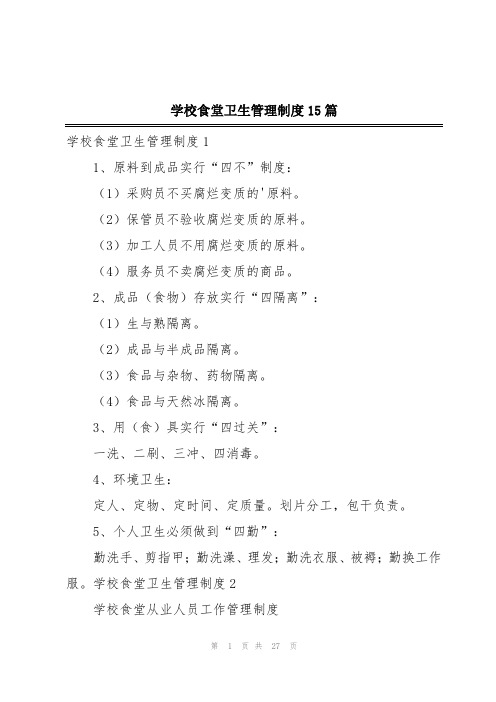 学校食堂卫生管理制度15篇

学校食堂卫生管理制度1

1、原料到成品实行“四不”制度：

（1）采购员不买腐烂变质的'原料。

（2）保管员不验收腐烂变质的原料。

（3）加工人员不用腐烂变质的原料。

（4）服务员不卖腐烂变质的商品。

2、成品（食物）存放实行“四隔离”：

（1）生与熟隔离。

（2）成品与半成品隔离。

（3）食品与杂物、药物隔离。

（4）食品与天然冰隔离。

3、用（食）具实行“四过关”：

一洗、二刷、三冲、四消毒。

4、环境卫生：

定人、定物、定时间、定质量。划片分工，包干负责。

5、个人卫生必须做到“四勤”：

勤洗手、剪指甲；勤洗澡、理发；勤洗衣服、被褥；勤换工作服。学校食堂卫生管理制度2

学校食堂从业人员工作管理制度

第 1 页 共 27 页